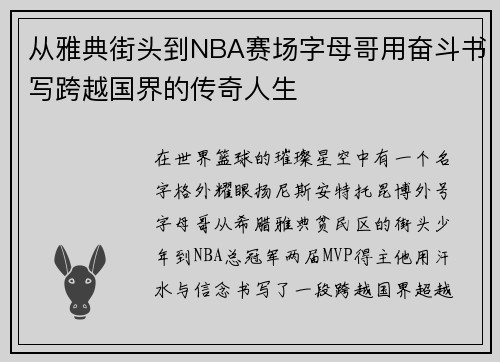 从雅典街头到NBA赛场字母哥用奋斗书写跨越国界的传奇人生

在世界篮球的璀璨星空中有一个名字格外耀眼扬尼斯安特托昆博外号字母哥从希腊雅典贫民区的街头少年到NBA总冠军两届MVP得主他用汗水与信念书写了一段跨越国界超越